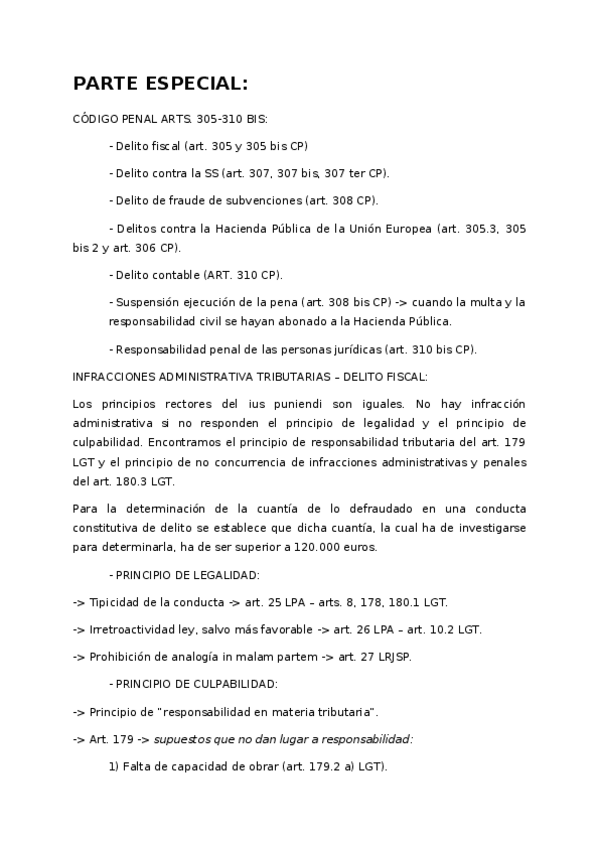 PARTE ESPECIAL:

CÓDIGO PENAL ARTS. 305-310 BIS:

- Delito fiscal (art. 305 y 305 bis CP)

- Delito contra la SS (art. 307, 307 bis, 307 ter CP).

- Delito de fraude de subvenciones (art. 308 CP).

- Delitos contra la Hacienda Pública de la Unión Europea (art. 305.3, 305 bis 2 y art. 306 CP).

- Delito contable (ART. 310 CP).

- Suspensión ejecución de la pena (art. 308 bis CP) -> cuando la multa y la responsabilidad civil se hayan abonado a la Hacienda Pública.

- Responsabilidad penal de las personas jurídicas (art. 310 bis CP).

INFRACCIONES ADMINISTRATIVA TRIBUTARIAS – DELITO FISCAL:

Los principios rectores del ius puniendi son iguales. No hay infracción administrativa si no responden el principio de legalidad y el principio de culpabilidad. Encontramos el principio de responsabilidad tributaria del art. 179 LGT y el principio de no concurrencia de infracciones administrativas y penales del art. 180.3 LGT.

Para la determinación de la cuantía de lo defraudado en una conducta constitutiva de delito se establece que dicha cuantía, la cual ha de investigarse para determinarla, ha de ser superior a 120.000 euros.

- PRINCIPIO DE LEGALIDAD:

-> Tipicidad de la conducta -> art. 25 LPA – arts. 8, 178, 180.1 LGT.

-> Irretroactividad ley, salvo más favorable -> art. 26 LPA – art. 10.2 LGT.

-> Prohibición de analogía in malam partem -> art. 27 LRJSP.

- PRINCIPIO DE CULPABILIDAD:

-> Principio de "responsabilidad en materia tributaria".

-> Art. 179 -> supuestos que no dan lugar a responsabilidad:

1) Falta de capacidad de obrar (art. 179.2 a) LGT).